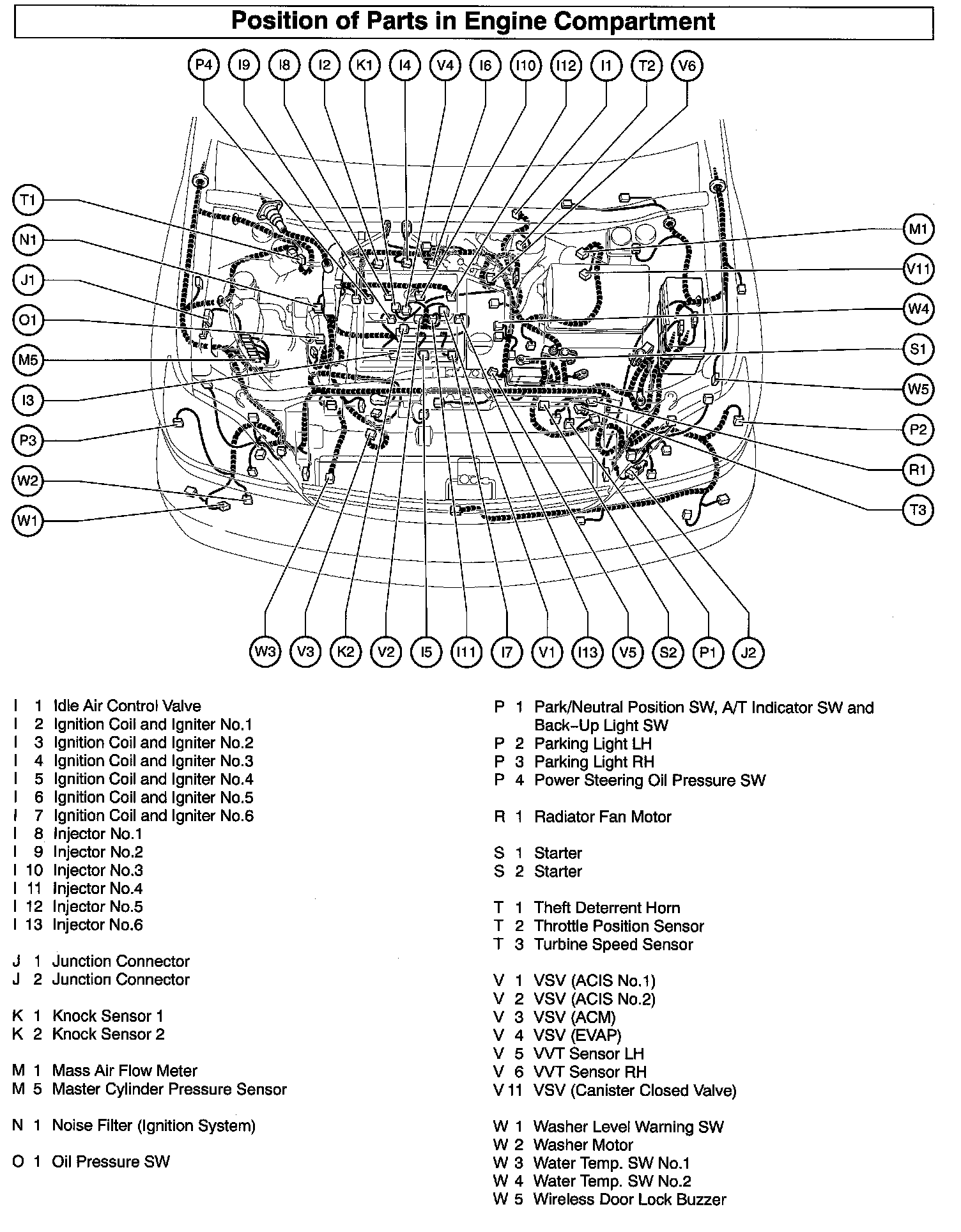 Position of Parts in Engine Compartment

P4 I9 I8 I2 K1 I4 V4 I6 I10 I12 I1 T2 V6

T1
N1
J1
O1
M5
I3
P3
W2
W1

M1
V11
W4
S1
W5
P2
R1
T3

W3 V3 K2 V2 I5 I11 I7 V1 I13 V5 S2 P1 J2

I 1 Idle Air Control Valve
I 2 Ignition Coil and Igniter No.1
I 3 Ignition Coil and Igniter No.2
I 4 Ignition Coil and Igniter No.3
I 5 Ignition Coil and Igniter No.4
I 6 Ignition Coil and Igniter No.5
I 7 Ignition Coil and Igniter No.6
I 8 Injector No.1
I 9 Injector No.2
I 10 Injector No.3
I 11 Injector No.4
I 12 Injector No.5
I 13 Injector No.6

J 1 Junction Connector
J 2 Junction Connector

K 1 Knock Sensor 1
K 2 Knock Sensor 2

M 1 Mass Air Flow Meter
M 5 Master Cylinder Pressure Sensor

N 1 Noise Filter (Ignition System)

O 1 Oil Pressure SW

P 1 Park/Neutral Position SW, A/T Indicator SW and Back-Up Light SW
P 2 Parking Light LH
P 3 Parking Light RH
P 4 Power Steering Oil Pressure SW

R 1 Radiator Fan Motor

S 1 Starter
S 2 Starter

T 1 Theft Deterrent Horn
T 2 Throttle Position Sensor
T 3 Turbine Speed Sensor

V 1 VSV (ACIS No.1)
V 2 VSV (ACIS No.2)
V 3 VSV (ACM)
V 4 VSV (EVAP)
V 5 VVT Sensor LH
V 6 VVT Sensor RH
V 11 VSV (Canister Closed Valve)

W 1 Washer Level Warning SW
W 2 Washer Motor
W 3 Water Temp. SW No.1
W 4 Water Temp. SW No.2
W 5 Wireless Door Lock Buzzer